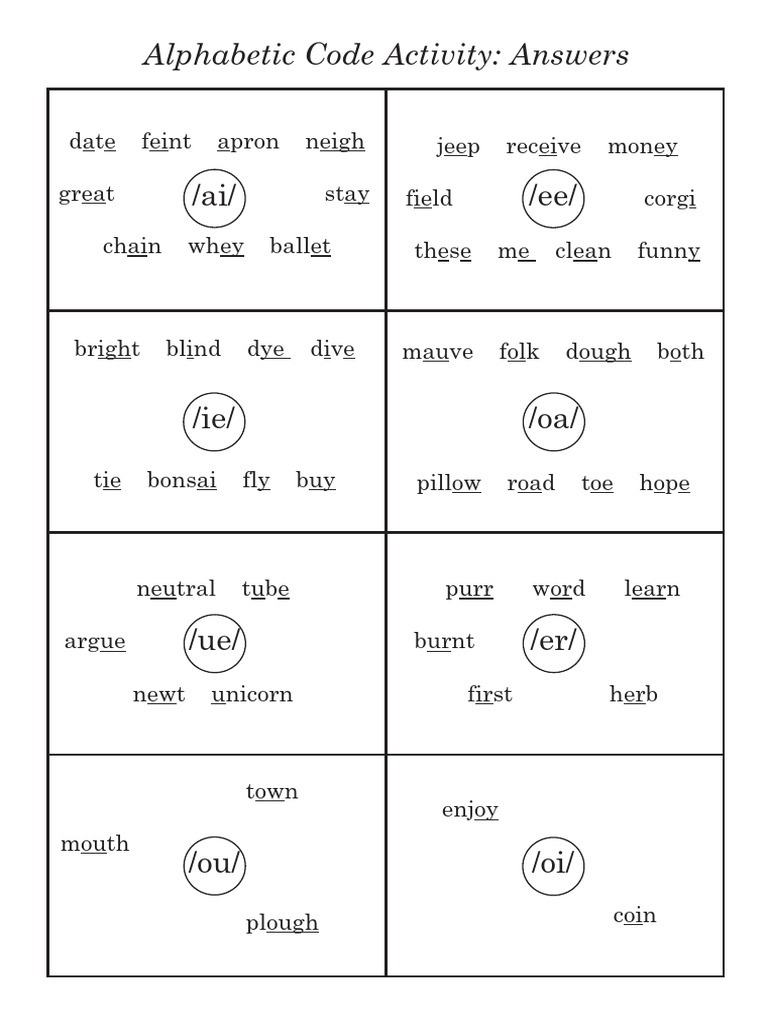 Alphabetic Code Activity: Answers

date feint apron neigh
great /ai/ stay
chain whey ballet

jeep receive money
field /ee/ corgi
these me clean funny

bright blind dye dive
/ie/
tie bonsai fly buy

mauve folk dough both
/oa/
pillow road toe hope

neutral tube
argue /ue/
newt unicorn

purr word learn
burnt /er/
first herb

town
mouth /ou/
plough

enjoy
/oi/
coin